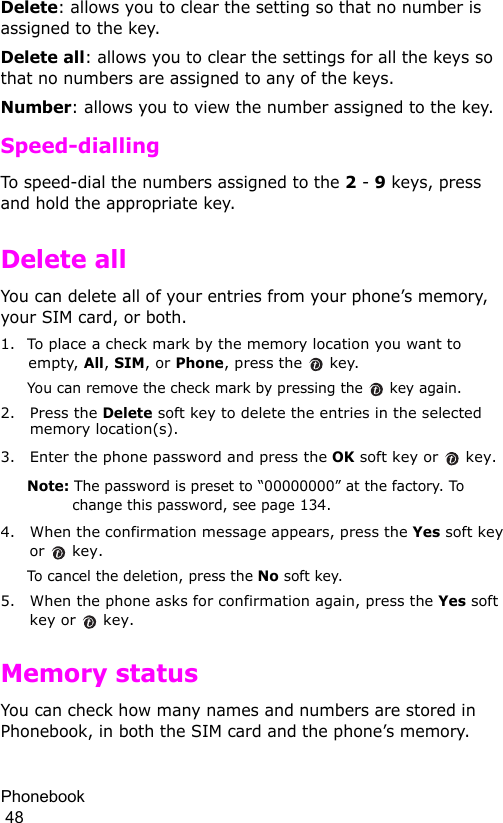 Delete: allows you to clear the setting so that no number is assigned to the key.

Delete all: allows you to clear the settings for all the keys so that no numbers are assigned to any of the keys.

Number: allows you to view the number assigned to the key.

Speed-dialling

To speed-dial the numbers assigned to the 2 - 9 keys, press and hold the appropriate key.

Delete all

You can delete all of your entries from your phone's memory, your SIM card, or both.

1. To place a check mark by the memory location you want to empty, All, SIM, or Phone, press the key.

You can remove the check mark by pressing the key again.

2. Press the Delete soft key to delete the entries in the selected memory location(s).

3. Enter the phone password and press the OK soft key or key.

Note: The password is preset to "00000000" at the factory. To change this password, see page 134.

4. When the confirmation message appears, press the Yes soft key or key.

To cancel the deletion, press the No soft key.

5. When the phone asks for confirmation again, press the Yes soft key or key.

Memory status

You can check how many names and numbers are stored in Phonebook, in both the SIM card and the phone's memory.

Phonebook
48